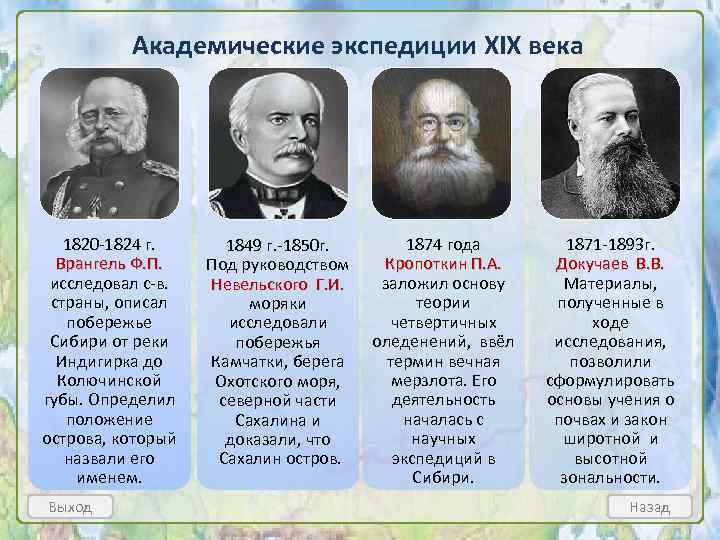 Академические экспедиции XIX века

1820-1824 г.
Врангель Ф.П.
исследовал с-в. страны, описал побережье Сибири от реки Индигирка до Колючинской губы. Определил положение острова, который назвали его именем.

1849 г.-1850г.
Под руководством
Невельского Г.И.
моряки исследовали побережья Камчатки, берега Охотского моря, северной части Сахалина и доказали, что Сахалин остров.

1874 года
Кропоткин П.А.
заложил основу теории четвертичных оледенений, ввёл термин вечная мерзлота. Его деятельность началась с научных экспедиций в Сибири.

1871-1893г.
Докучаев В.В.
Материалы, полученные в ходе исследования, позволили сформулировать основы учения о почвах и закон широтной и высотной зональности.

Выход

Назад